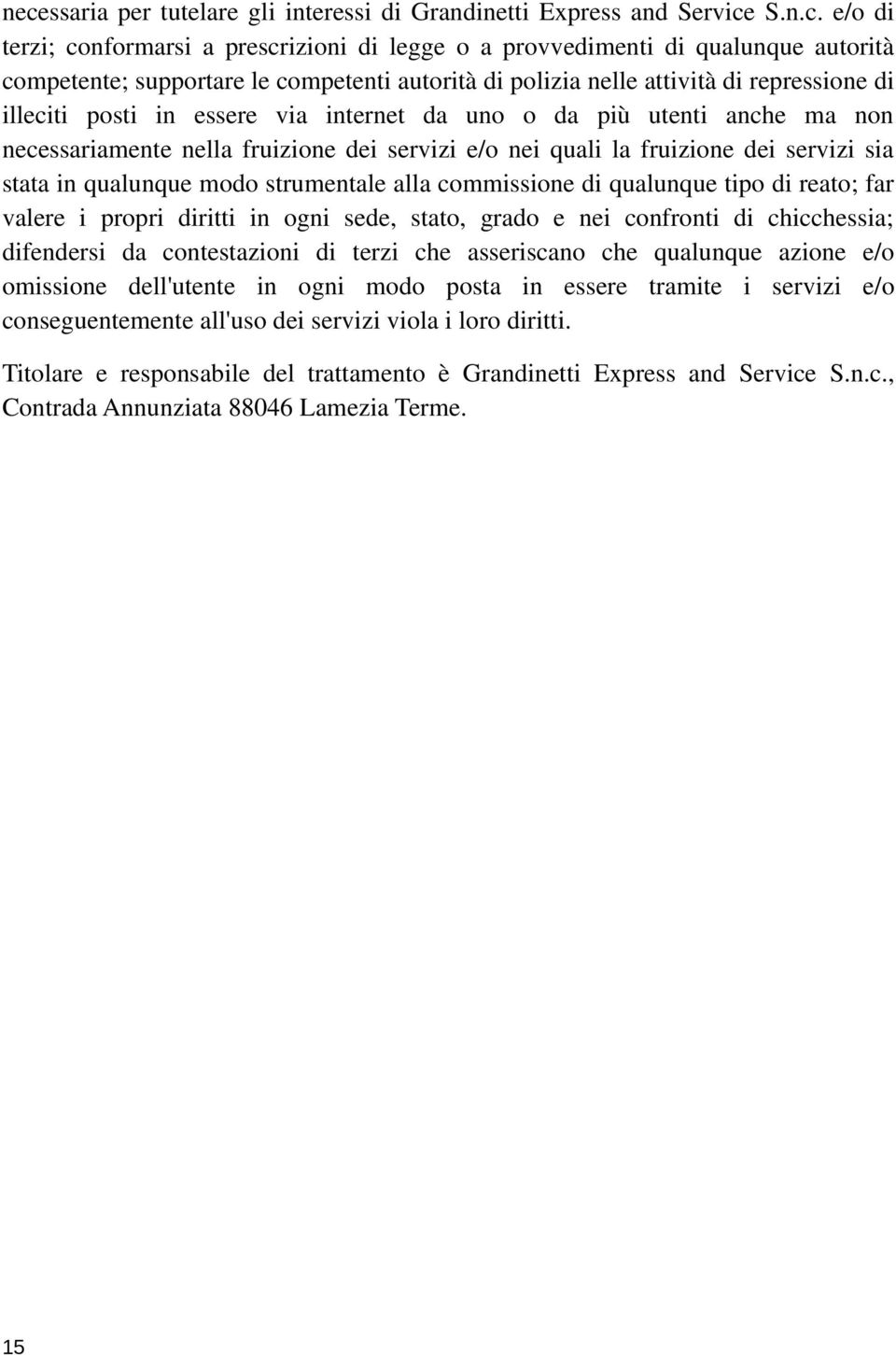 necessaria per tutelare gli interessi di Grandinetti Express and Service S.n.c. e/o di terzi; conformarsi a prescrizioni di legge o a provvedimenti di qualunque autorità competente; supportare le competenti autorità di polizia nelle attività di repressione di illeciti posti in essere via internet da uno o da più utenti anche ma non necessariamente nella fruizione dei servizi e/o nei quali la fruizione dei servizi sia stata in qualunque modo strumentale alla commissione di qualunque tipo di reato; far valere i propri diritti in ogni sede, stato, grado e nei confronti di chicchessia; difendersi da contestazioni di terzi che asseriscano che qualunque azione e/o omissione dell'utente in ogni modo posta in essere tramite i servizi e/o conseguentemente all'uso dei servizi viola i loro diritti.

Titolare e responsabile del trattamento è Grandinetti Express and Service S.n.c., Contrada Annunziata 88046 Lamezia Terme.

15